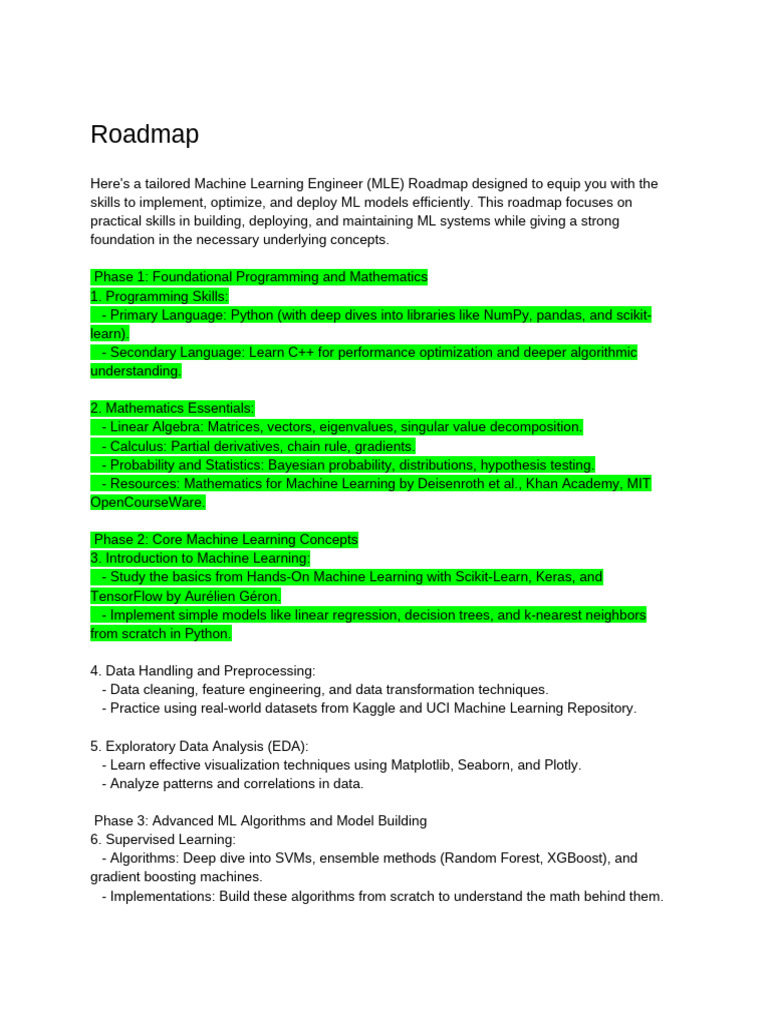 Roadmap

Here's a tailored Machine Learning Engineer (MLE) Roadmap designed to equip you with the skills to implement, optimize, and deploy ML models efficiently. This roadmap focuses on practical skills in building, deploying, and maintaining ML systems while giving a strong foundation in the necessary underlying concepts.

Phase 1: Foundational Programming and Mathematics
1. Programming Skills:
- Primary Language: Python (with deep dives into libraries like NumPy, pandas, and scikit-learn).
- Secondary Language: Learn C++ for performance optimization and deeper algorithmic understanding.

2. Mathematics Essentials:
- Linear Algebra: Matrices, vectors, eigenvalues, singular value decomposition.
- Calculus: Partial derivatives, chain rule, gradients.
- Probability and Statistics: Bayesian probability, distributions, hypothesis testing.
- Resources: Mathematics for Machine Learning by Deisenroth et al., Khan Academy, MIT OpenCourseWare.

Phase 2: Core Machine Learning Concepts
3. Introduction to Machine Learning:
- Study the basics from Hands-On Machine Learning with Scikit-Learn, Keras, and TensorFlow by Aurélien Géron.
- Implement simple models like linear regression, decision trees, and k-nearest neighbors from scratch in Python.

4. Data Handling and Preprocessing:
- Data cleaning, feature engineering, and data transformation techniques.
- Practice using real-world datasets from Kaggle and UCI Machine Learning Repository.

5. Exploratory Data Analysis (EDA):
- Learn effective visualization techniques using Matplotlib, Seaborn, and Plotly.
- Analyze patterns and correlations in data.

Phase 3: Advanced ML Algorithms and Model Building
6. Supervised Learning:
- Algorithms: Deep dive into SVMs, ensemble methods (Random Forest, XGBoost), and gradient boosting machines.
- Implementations: Build these algorithms from scratch to understand the math behind them.